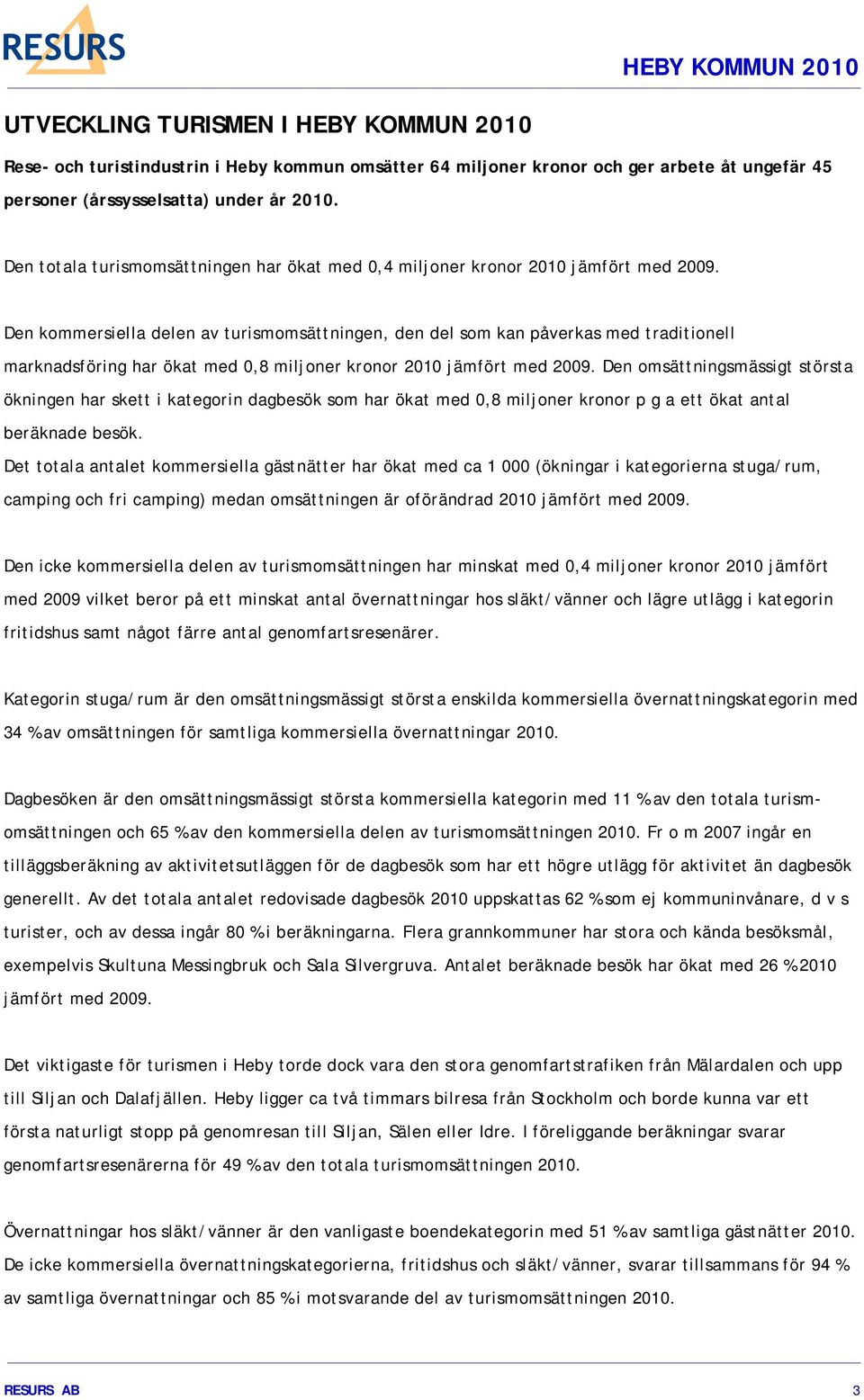 RESURS

HEBY KOMMUN 2010

UTVECKLING TURISMEN I HEBY KOMMUN 2010

Rese- och turistindustrin i Heby kommun omsätter 64 miljoner kronor och ger arbete åt ungefär 45 personer (årssysselsatta) under år 2010.

Den totala turismomsättningen har ökat med 0,4 miljoner kronor 2010 jämfört med 2009.

Den kommersiella delen av turismomsättningen, den del som kan påverkas med traditionell marknadsföring har ökat med 0,8 miljoner kronor 2010 jämfört med 2009. Den omsättningsmässigt största ökningen har skett i kategorin dagbesök som har ökat med 0,8 miljoner kronor p g a ett ökat antal beräknade besök.
Det totala antalet kommersiella gästnätter har ökat med ca 1 000 (ökningar i kategorierna stuga/rum, camping och fri camping) medan omsättningen är oförändrad 2010 jämfört med 2009.

Den icke kommersiella delen av turismomsättningen har minskat med 0,4 miljoner kronor 2010 jämfört med 2009 vilket beror på ett minskat antal övernattningar hos släkt/vänner och lägre utlägg i kategorin fritidshus samt något färre antal genomfartsresenärer.

Kategorin stuga/rum är den omsättningsmässigt största enskilda kommersiella övernattningskategorin med 34 % av omsättningen för samtliga kommersiella övernattningar 2010.

Dagbesöken är den omsättningsmässigt största kommersiella kategorin med 11 % av den totala turismomsättningen och 65 % av den kommersiella delen av turismomsättningen 2010. Fr o m 2007 ingår en tilläggsberäkning av aktivitetsutläggen för de dagbesök som har ett högre utlägg för aktivitet än dagbesök generellt. Av det totala antalet redovisade dagbesök 2010 uppskattas 62 % som ej kommuninvånare, d v s turister, och av dessa ingår 80 % i beräkningarna. Flera grannkommuner har stora och kända besöksmål, exempelvis Skultuna Messingbruk och Sala Silvergruva. Antalet beräknade besök har ökat med 26 % 2010 jämfört med 2009.

Det viktigaste för turismen i Heby torde dock vara den stora genomfartstrafiken från Mälardalen och upp till Siljan och Dalafjällen. Heby ligger ca två timmars bilresa från Stockholm och borde kunna var ett första naturligt stopp på genomresan till Siljan, Sälen eller Idre. I föreliggande beräkningar svarar genomfartsresenärerna för 49 % av den totala turismomsättningen 2010.

Övernattningar hos släkt/vänner är den vanligaste boendekategorin med 51 % av samtliga gästnätter 2010. De icke kommersiella övernattningskategorierna, fritidshus och släkt/vänner, svarar tillsammans för 94 % av samtliga övernattningar och 85 % i motsvarande del av turismomsättningen 2010.

RESURS AB

3